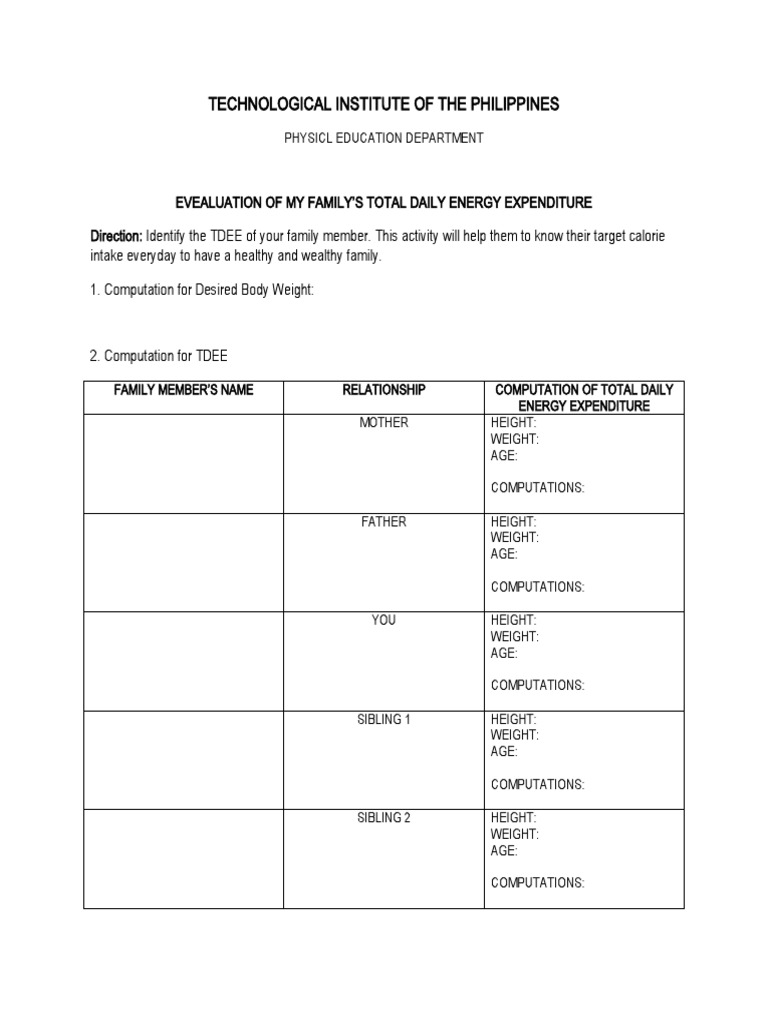 TECHNOLOGICAL INSTITUTE OF THE PHILIPPINES

PHYSICL EDUCATION DEPARTMENT

EVEALUATION OF MY FAMILY'S TOTAL DAILY ENERGY EXPENDITURE

Direction: Identify the TDEE of your family member. This activity will help them to know their target calorie intake everyday to have a healthy and wealthy family.

1. Computation for Desired Body Weight:

2. Computation for TDEE

| FAMILY MEMBER'S NAME | RELATIONSHIP | COMPUTATION OF TOTAL DAILY ENERGY EXPENDITURE |
|---|---|---|
| | MOTHER | HEIGHT: WEIGHT: AGE: COMPUTATIONS: |
| | FATHER | HEIGHT: WEIGHT: AGE: COMPUTATIONS: |
| | YOU | HEIGHT: WEIGHT: AGE: COMPUTATIONS: |
| | SIBLING 1 | HEIGHT: WEIGHT: AGE: COMPUTATIONS: |
| | SIBLING 2 | HEIGHT: WEIGHT: AGE: COMPUTATIONS: |